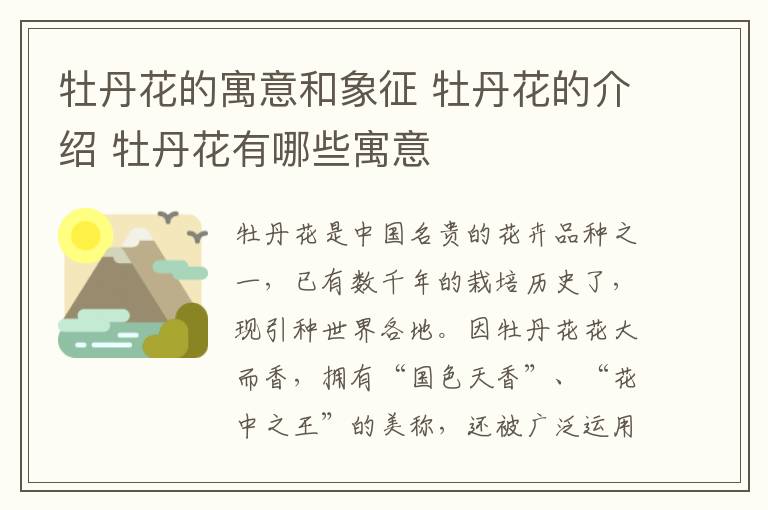 牡丹花的寓意和象征 牡丹花的介绍 牡丹花有哪些寓意

牡丹花是中国名贵的花卉品种之一，已有数千年的栽培历史了，现引种世界各地。因牡丹花花大而香，拥有“国色天香”、“花中之王”的美称，还被广泛运用